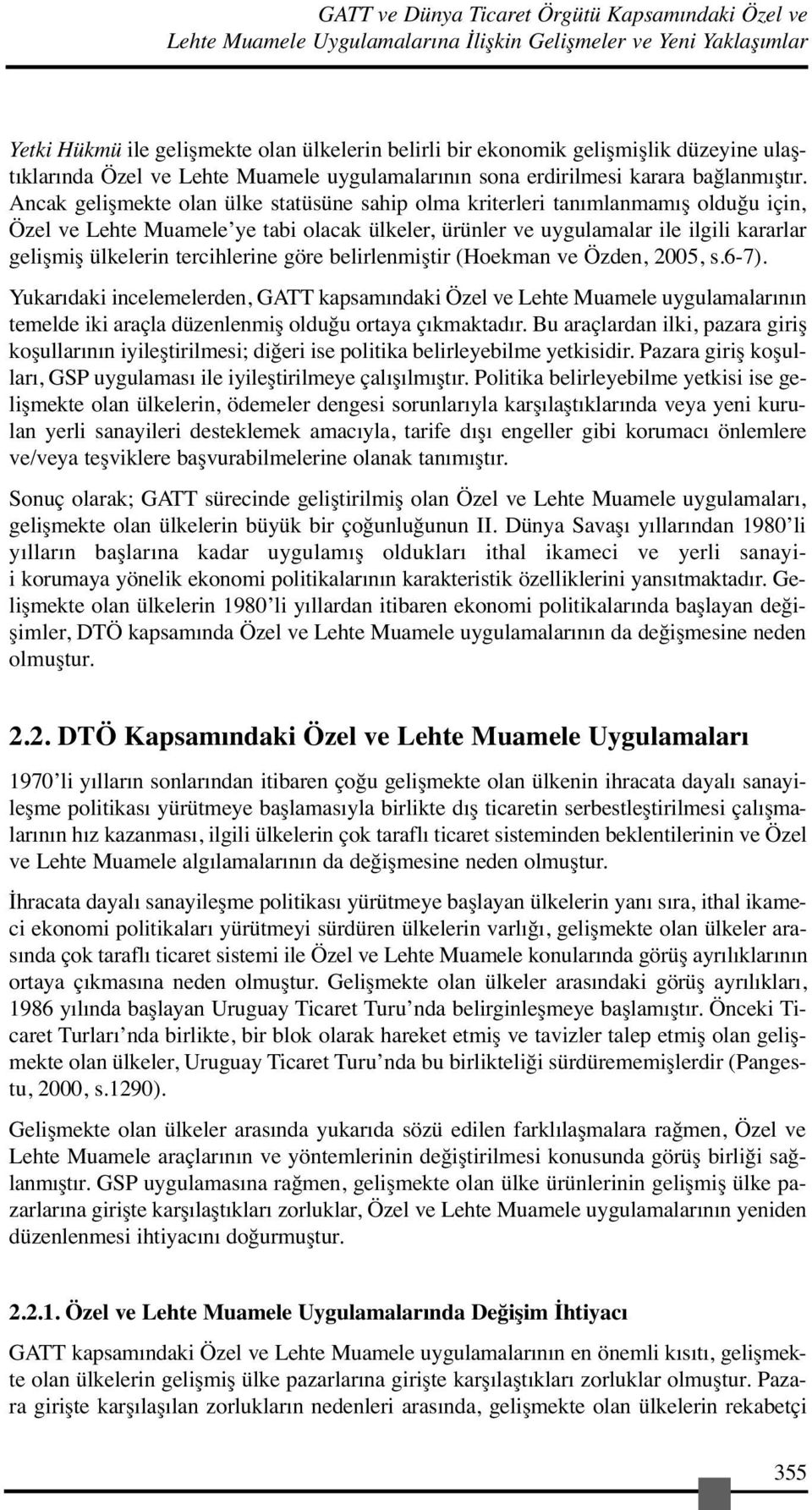 GATT ve Dünya Ticaret Örgütü Kapsamındaki Özel ve Lehte Muamele Uygulamalarına İlişkin Gelişmeler ve Yeni Yaklaşımlar

Yetki Hükmü ile gelişmekte olan ülkelerin belirli bir ekonomik gelişmişlik düzeyine ulaştıklarında Özel ve Lehte Muamele uygulamalarının sona erdirilmesi karara bağlanmıştır. Ancak gelişmekte olan ülke statüsüne sahip olma kriterleri tanımlanmamış olduğu için, Özel ve Lehte Muamele'ye tabi olacak ülkeler, ürünler ve uygulamalar ile ilgili kararlar gelişmiş ülkelerin tercihlerine göre belirlenmiştir (Hoekman ve Özden, 2005, s.6-7).

Yukarıdaki incelemelerden, GATT kapsamındaki Özel ve Lehte Muamele uygulamalarının temelde iki araçla düzenlenmiş olduğu ortaya çıkmaktadır. Bu araçlardan ilki, pazara giriş koşullarının iyileştirilmesi; diğeri ise politika belirleyebilme yetkisidir. Pazara giriş koşulları, GSP uygulaması ile iyileştirilmeye çalışılmıştır. Politika belirleyebilme yetkisi ise gelişmekte olan ülkelerin, ödemeler dengesi sorunlarıyla karşılaştıklarında veya yeni kurulan yerli sanayileri desteklemek amacıyla, tarife dışı engeller gibi korumacı önlemlere ve/veya teşviklere başvurabilmelerine olanak tanımıştır.

Sonuç olarak; GATT sürecinde geliştirilmiş olan Özel ve Lehte Muamele uygulamaları, gelişmekte olan ülkelerin büyük bir çoğunluğunun II. Dünya Savaşı yıllarından 1980'li yılların başlarına kadar uygulamış oldukları ithal ikameci ve yerli sanayii korumaya yönelik ekonomi politikalarının karakteristik özelliklerini yansıtmaktadır. Gelişmekte olan ülkelerin 1980'li yıllardan itibaren ekonomi politikalarında başlayan değişimler, DTÖ kapsamında Özel ve Lehte Muamele uygulamalarının da değişmesine neden olmuştur.

2.2. DTÖ Kapsamındaki Özel ve Lehte Muamele Uygulamaları

1970'li yılların sonlarından itibaren çoğu gelişmekte olan ülkenin ihracata dayalı sanayileşme politikası yürütmeye başlamasıyla birlikte dış ticaretin serbestleştirilmesi çalışmalarının hız kazanması, ilgili ülkelerin çok taraflı ticaret sisteminden beklentilerinin ve Özel ve Lehte Muamele algılamalarının da değişmesine neden olmuştur.

İhracata dayalı sanayileşme politikası yürütmeye başlayan ülkelerin yanı sıra, ithal ikameci ekonomi politikaları yürütmeyi sürdüren ülkelerin varlığı, gelişmekte olan ülkeler arasında çok taraflı ticaret sistemi ile Özel ve Lehte Muamele konularında görüş ayrılıklarının ortaya çıkmasına neden olmuştur. Gelişmekte olan ülkeler arasındaki görüş ayrılıkları, 1986 yılında başlayan Uruguay Ticaret Turu'nda belirginleşmeye başlamıştır. Önceki Ticaret Turları'nda birlikte, bir blok olarak hareket etmiş ve tavizler talep etmiş olan gelişmekte olan ülkeler, Uruguay Ticaret Turu'nda bu birlikteliği sürdürememişlerdir (Pangestu, 2000, s.1290).

Gelişmekte olan ülkeler arasında yukarıda sözü edilen farklılaşmalara rağmen, Özel ve Lehte Muamele araçlarının ve yöntemlerinin değiştirilmesi konusunda görüş birliği sağlanmıştır. GSP uygulamasına rağmen, gelişmekte olan ülke ürünlerinin gelişmiş ülke pazarlarına girişte karşılaştıkları zorluklar, Özel ve Lehte Muamele uygulamalarının yeniden düzenlenmesi ihtiyacını doğurmuştur.

2.2.1. Özel ve Lehte Muamele Uygulamalarında Değişim İhtiyacı

GATT kapsamındaki Özel ve Lehte Muamele uygulamalarının en önemli kısıtı, gelişmekte olan ülkelerin gelişmiş ülke pazarlarına girişte karşılaştıkları zorluklar olmuştur. Pazara girişte karşılaşılan zorlukların nedenleri arasında, gelişmekte olan ülkelerin rekabetçi

355